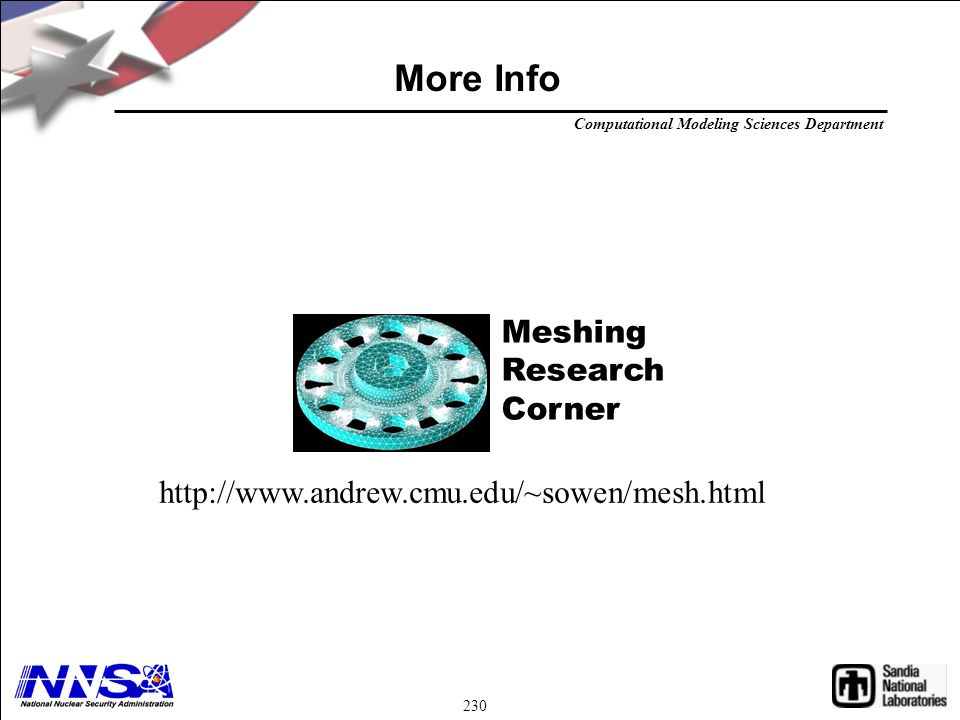 More Info

Computational Modeling Sciences Department

Meshing Research Corner

http://www.andrew.cmu.edu/~sowen/mesh.html

NNSA
National Nuclear Security Administration

230

Sandia National Laboratories